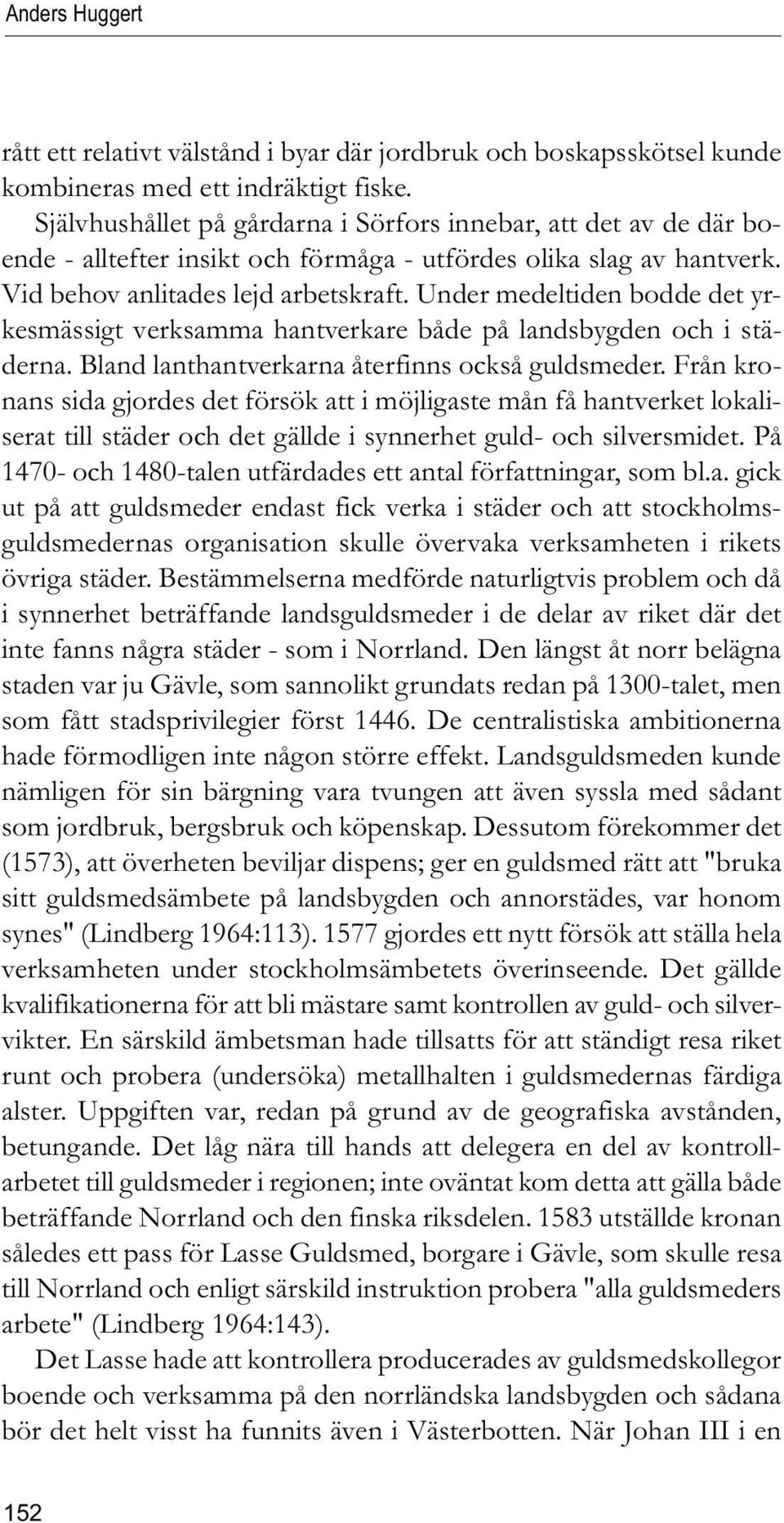 Anders Huggert

rått ett relativt välstånd i byar där jordbruk och boskapsskötsel kunde kombineras med ett indräktigt fiske.

Självhushållet på gårdarna i Sörfors innebar, att det av de där boende - alltefter insikt och förmåga - utfördes olika slag av hantverk. Vid behov anlitades lejd arbetskraft. Under medeltiden bodde det yrkesmässigt verksamma hantverkare både på landsbygden och i städerna. Bland lanthantverkarna återfinns också guldsmeder. Från kronans sida gjordes det försök att i möjligaste mån få hantverket lokaliserat till städer och det gällde i synnerhet guld- och silversmidet. På 1470- och 1480-talen utfärdades ett antal författningar, som bl.a. gick ut på att guldsmeder endast fick verka i städer och att stockholmsguldsmedernas organisation skulle övervaka verksamheten i rikets övriga städer. Bestämmelserna medförde naturligtvis problem och då i synnerhet beträffande landsguldsmeder i de delar av riket där det inte fanns några städer - som i Norrland. Den längst åt norr belägna staden var ju Gävle, som sannolikt grundats redan på 1300-talet, men som fått stadsprivilegier först 1446. De centralistiska ambitionerna hade förmodligen inte någon större effekt. Landsguldsmeden kunde nämligen för sin bärgning vara tvungen att även syssla med sådant som jordbruk, bergsbruk och köpenskap. Dessutom förekommer det (1573), att överheten beviljar dispens; ger en guldsmed rätt att "bruka sitt guldsmedsämbete på landsbygden och annorstädes, var honom synes" (Lindberg 1964:113). 1577 gjordes ett nytt försök att ställa hela verksamheten under stockholmsämbetets överinseende. Det gällde kvalifikationerna för att bli mästare samt kontrollen av guld- och silvervikter. En särskild ämbetsman hade tillsatts för att ständigt resa riket runt och probera (undersöka) metallhalten i guldsmedernas färdiga alster. Uppgiften var, redan på grund av de geografiska avstånden, betungande. Det låg nära till hands att delegera en del av kontrollarbetet till guldsmeder i regionen; inte oväntat kom detta att gälla både beträffande Norrland och den finska riksdelen. 1583 utställde kronan således ett pass för Lasse Guldsmed, borgare i Gävle, som skulle resa till Norrland och enligt särskild instruktion probera "alla guldsmeders arbete" (Lindberg 1964:143).

Det Lasse hade att kontrollera producerades av guldsmedskollegor boende och verksamma på den norrländska landsbygden och sådana bör det helt visst ha funnits även i Västerbotten. När Johan III i en

152